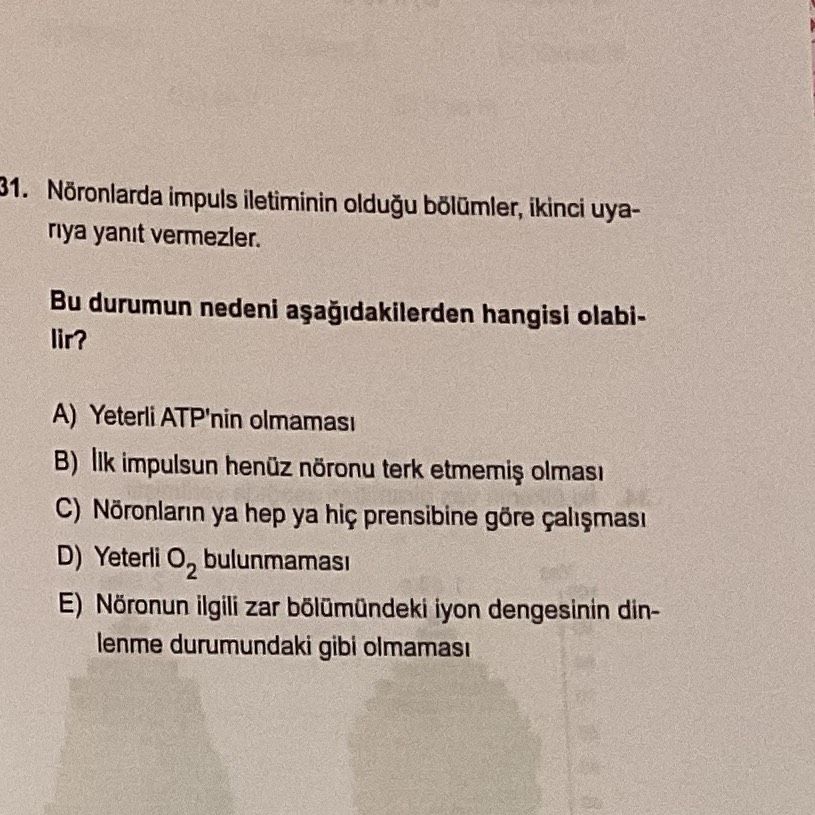 31. Nöronlarda impuls iletiminin olduğu bölümler, ikinci uyarıya yanıt vermezler.

Bu durumun nedeni aşağıdakilerden hangisi olabilir?

A) Yeterli ATP'nin olmaması
B) İlk impulsun henüz nöronu terk etmemiş olması
C) Nöronların ya hep ya hiç prensibine göre çalışması
D) Yeterli $O_2$ bulunmaması
E) Nöronun ilgili zar bölümündeki iyon dengesinin dinlenme durumundaki gibi olmaması